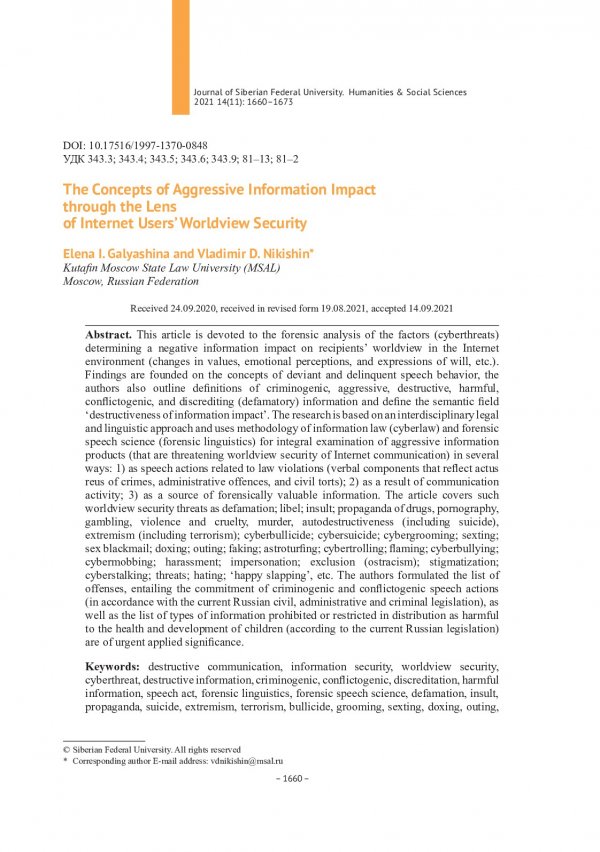 Journal of Siberian Federal University. Humanities & Social Sciences 2021 14(11): 1660–1673

DOI: 10.17516/1997-1370-0848
УДК 343.3; 343.4; 343.5; 343.6; 343.9; 81–13; 81–2

The Concepts of Aggressive Information Impact through the Lens of Internet Users' Worldview Security

Elena I. Galyashina and Vladimir D. Nikishin*
Kutafin Moscow State Law University (MSAL)
Moscow, Russian Federation

Received 24.09.2020, received in revised form 19.08.2021, accepted 14.09.2021

Abstract. This article is devoted to the forensic analysis of the factors (cyberthreats) determining a negative information impact on recipients' worldview in the Internet environment (changes in values, emotional perceptions, and expressions of will, etc.). Findings are founded on the concepts of deviant and delinquent speech behavior, the authors also outline definitions of criminogenic, aggressive, destructive, harmful, conflictogenic, and discrediting (defamatory) information and define the semantic field 'destructiveness of information impact'. The research is based on an interdisciplinary legal and linguistic approach and uses methodology of information law (cyberlaw) and forensic speech science (forensic linguistics) for integral examination of aggressive information products (that are threatening worldview security of Internet communication) in several ways: 1) as speech actions related to law violations (verbal components that reflect actus reus of crimes, administrative offences, and civil torts); 2) as a result of communication activity; 3) as a source of forensically valuable information. The article covers such worldview security threats as defamation; libel; insult; propaganda of drugs, pornography, gambling, violence and cruelty, murder, autodestructiveness (including suicide), extremism (including terrorism); cyberbullicide; cybersuicide; cybergrooming; sexting; sex blackmail; doxing; outing; faking; astroturfing; cybertrolling; flaming; cyberbullying; cybermobbing; harassment; impersonation; exclusion (ostracism); stigmatization; cyberstalking; threats; hating; 'happy slapping', etc. The authors formulated the list of offenses, entailing the commitment of criminogenic and conflictogenic speech actions (in accordance with the current Russian civil, administrative and criminal legislation), as well as the list of types of information prohibited or restricted in distribution as harmful to the health and development of children (according to the current Russian legislation) are of urgent applied significance.

Keywords: destructive communication, information security, worldview security, cyberthreat, destructive information, criminogenic, conflictogenic, discreditation, harmful information, speech act, forensic linguistics, forensic speech science, defamation, insult, propaganda, suicide, extremism, terrorism, bullicide, grooming, sexting, doxing, outing,

© Siberian Federal University. All rights reserved
* Corresponding author E-mail address: vdnikishin@msal.ru

– 1660 –